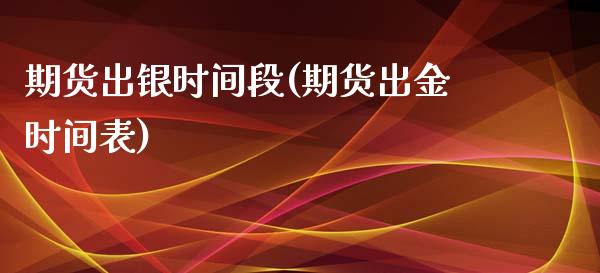 期货出银时间段(期货出金时间表)